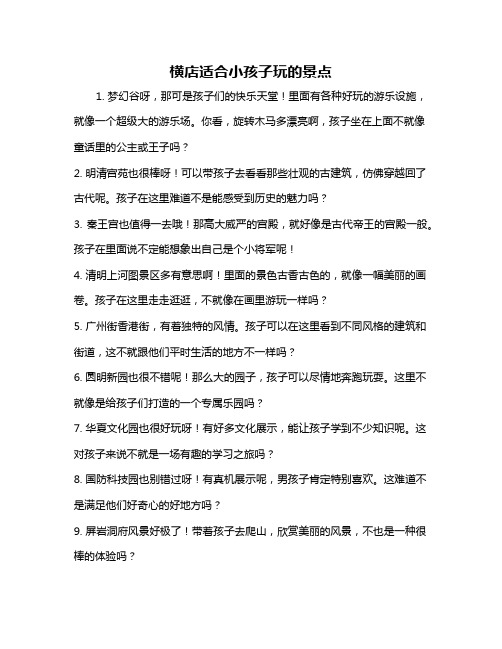 横店适合小孩子玩的景点

1. 梦幻谷呀，那可是孩子们的快乐天堂！里面有各种好玩的游乐设施，就像一个超级大的游乐场。你看，旋转木马多漂亮啊，孩子坐在上面不就像童话里的公主或王子吗？

2. 明清宫苑也很棒呀！可以带孩子去看看那些壮观的古建筑，仿佛穿越回了古代呢。孩子在这里难道不是能感受到历史的魅力吗？

3. 秦王宫也值得一去哦！那高大威严的宫殿，就好像是古代帝王的宫殿一般。孩子在里面说不定能想象出自己是个小将军呢！

4. 清明上河图景区多有意思啊！里面的景色古香古色的，就像一幅美丽的画卷。孩子在这里走走逛逛，不就像在画里游玩一样吗？

5. 广州街香港街，有着独特的风情。孩子可以在这里看到不同风格的建筑和街道，这不就跟他们平时生活的地方不一样吗？

6. 圆明新园也很不错呢！那么大的园子，孩子可以尽情地奔跑玩耍。这里不就像是给孩子们打造的一个专属乐园吗？

7. 华夏文化园也很好玩呀！有好多文化展示，能让孩子学到不少知识呢。这对孩子来说不就是一场有趣的学习之旅吗？

8. 国防科技园也别错过呀！有真机展示呢，男孩子肯定特别喜欢。这难道不是满足他们好奇心的好地方吗？

9. 屏岩洞府风景好极了！带着孩子去爬山，欣赏美丽的风景，不也是一种很棒的体验吗？